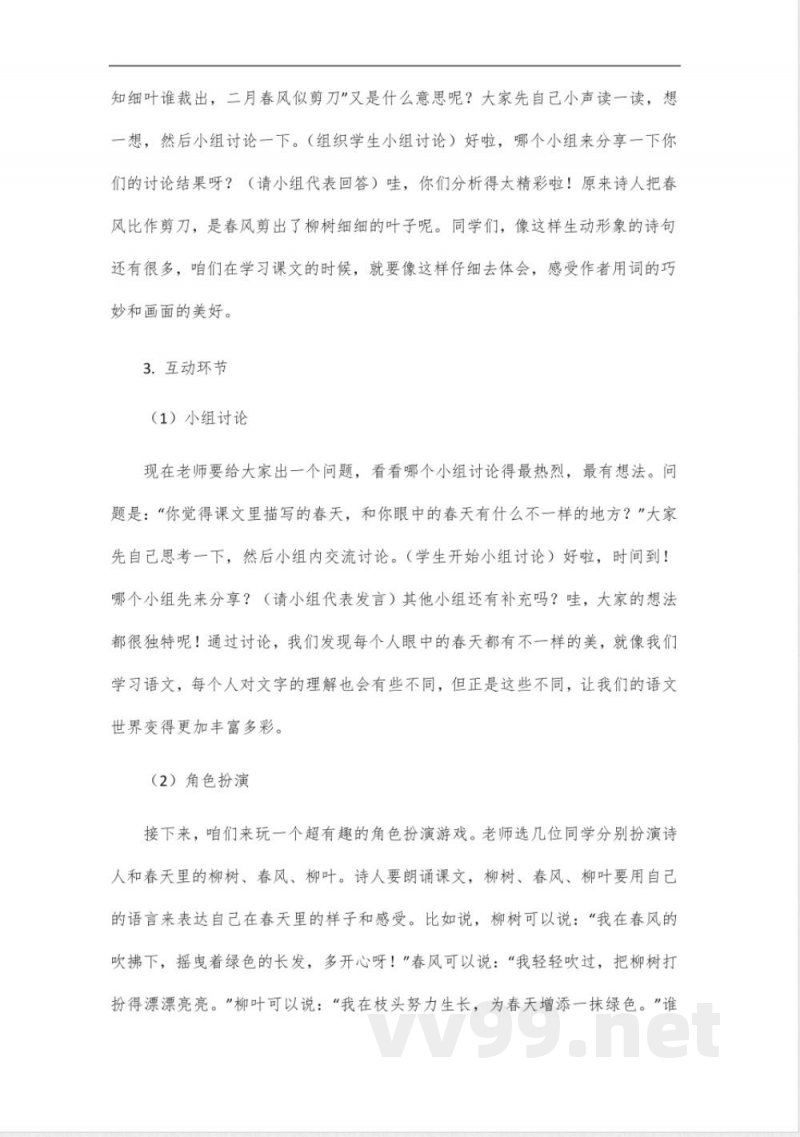 知细叶谁裁出，二月春风似剪刀”又是什么意思呢？大家先自己小声读一读，想一想，然后小组讨论一下。（组织学生小组讨论）好啦，哪个小组来分享一下你们的讨论结果呀？（请小组代表回答）哇，你们分析得太精彩啦！原来诗人把春风比作剪刀，是春风剪出了柳树细细的叶子呢。同学们，像这样生动形象的诗句还有很多，咱们在学习课文的时候，就要像这样仔细去体会，感受作者用词的巧妙和画面的美好。

3. 互动环节

（1）小组讨论

现在老师要给大家出一个问题，看看哪个小组讨论得最热烈，最有想法。问题是：“你觉得课文里描写的春天，和你眼中的春天有什么不一样的地方？”大家先自己思考一下，然后小组内交流讨论。（学生开始小组讨论）好啦，时间到！哪个小组先来分享？（请小组代表发言）其他小组还有补充吗？哇，大家的想法都很独特呢！通过讨论，我们发现每个人眼中的春天都有不一样的美，就像我们学习语文，每个人对文字的理解也会有些不同，但正是这些不同，让我们的语文世界变得更加丰富多彩。

（2）角色扮演

接下来，咱们来玩一个超有趣的角色扮演游戏。老师选几位同学分别扮演诗人和春天里的柳树、春风、柳叶。诗人要朗诵课文，柳树、春风、柳叶要用自己的语言来表达自己在春天里的样子和感受。比如说，柳树可以说：“我在春风的吹拂下，摇曳着绿色的长发，多开心呀！”春风可以说：“我轻轻吹过，把柳树打扮得漂漂亮亮。”柳叶可以说：“我在枝头努力生长，为春天增添一抹绿色。”谁

vv99.net